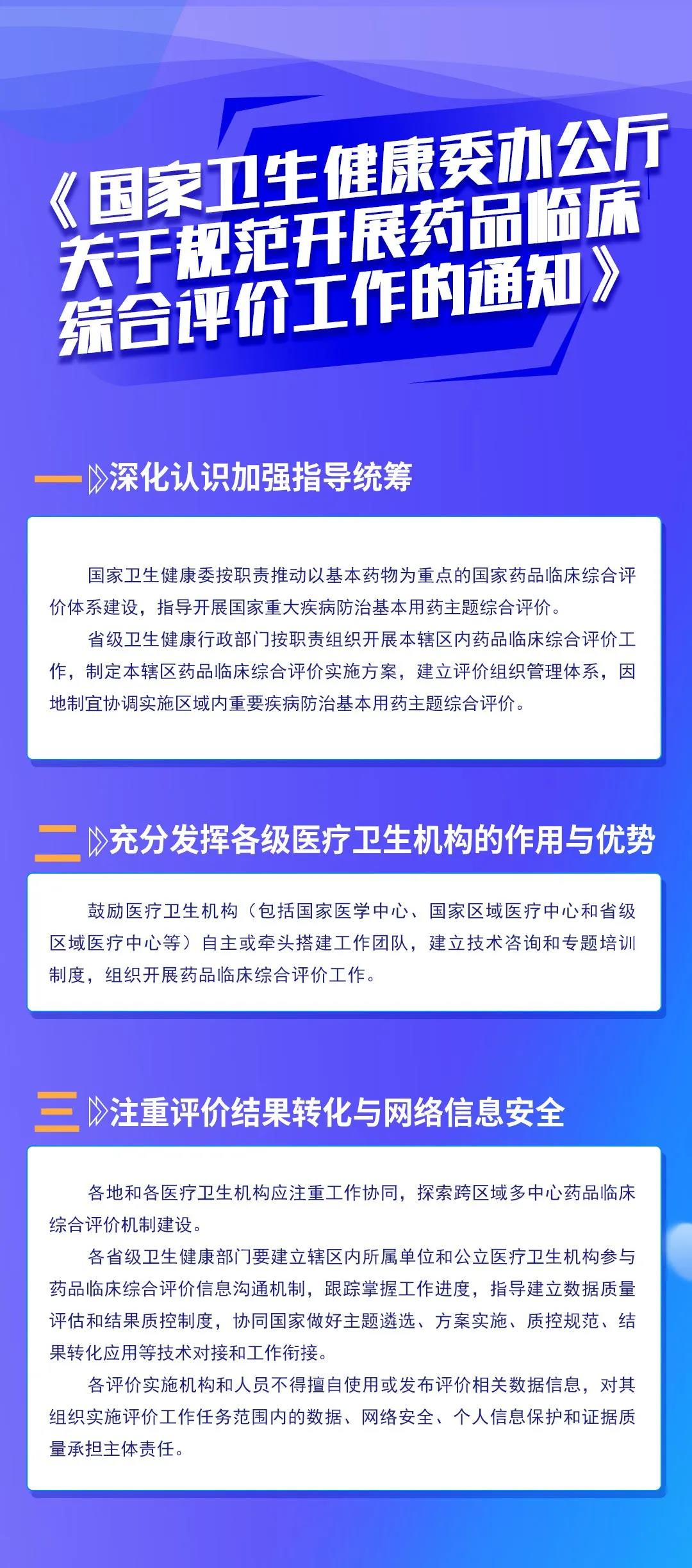 《国家卫生健康委办公厅关于规范开展药品临床综合评价工作的通知》

一 深化认识加强指导统筹

国家卫生健康委按职责推动以基本药物为重点的国家药品临床综合评价体系建设，指导开展国家重大疾病防治基本用药主题综合评价。

省级卫生健康行政部门按职责组织开展本辖区内药品临床综合评价工作，制定本辖区药品临床综合评价实施方案，建立评价组织管理体系，因地制宜协调实施区域内重要疾病防治基本用药主题综合评价。

二 充分发挥各级医疗卫生机构的作用与优势

鼓励医疗卫生机构（包括国家医学中心、国家区域医疗中心和省级区域医疗中心等）自主或牵头搭建工作团队，建立技术咨询和专题培训制度，组织开展药品临床综合评价工作。

三 注重评价结果转化与网络信息安全

各地和各医疗卫生机构应注重工作协同，探索跨区域多中心药品临床综合评价机制建设。

各省级卫生健康部门要建立辖区内所属单位和公立医疗卫生机构参与药品临床综合评价信息沟通机制，跟踪掌握工作进度，指导建立数据质量评估和结果质控制度，协同国家做好主题遴选、方案实施、质控规范、结果转化应用等技术对接和工作衔接。

各评价实施机构和人员不得擅自使用或发布评价相关数据信息，对其组织实施评价工作任务范围内的数据、网络安全、个人信息保护和证据质量承担主体责任。